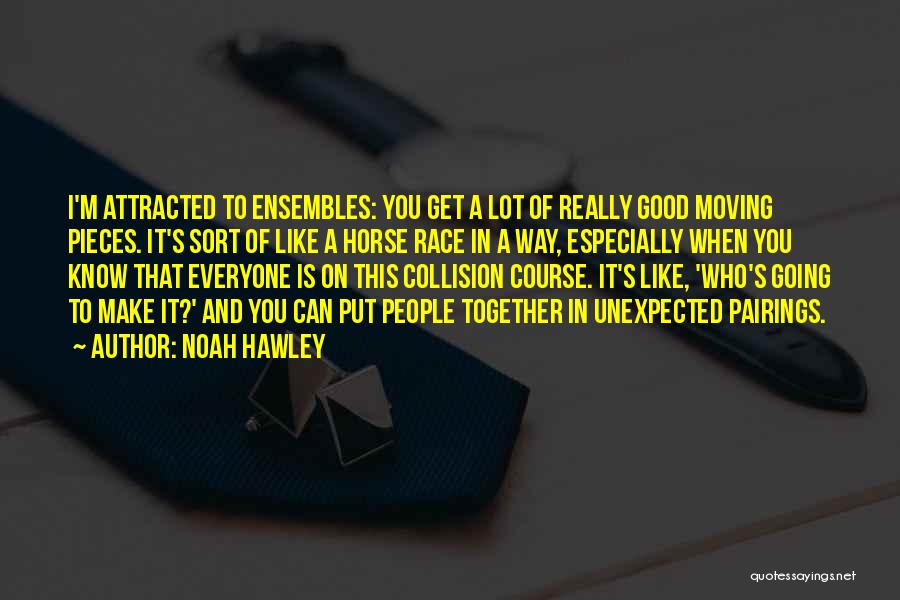 I'M ATTRACTED TO ENSEMBLES: YOU GET A LOT OF REALLY GOOD MOVING PIECES. IT'S SORT OF LIKE A HORSE RACE IN A WAY, ESPECIALLY WHEN YOU KNOW THAT EVERYONE IS ON THIS COLLISION COURSE. IT'S LIKE, 'WHO'S GOING TO MAKE IT?' AND YOU CAN PUT PEOPLE TOGETHER IN UNEXPECTED PAIRINGS.
~ AUTHOR: NOAH HAWLEY

quotessayings.net